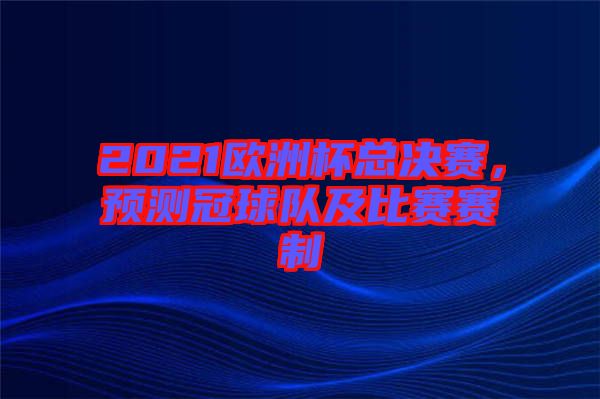 2021欧洲杯总决赛，预测冠球队及比赛赛制